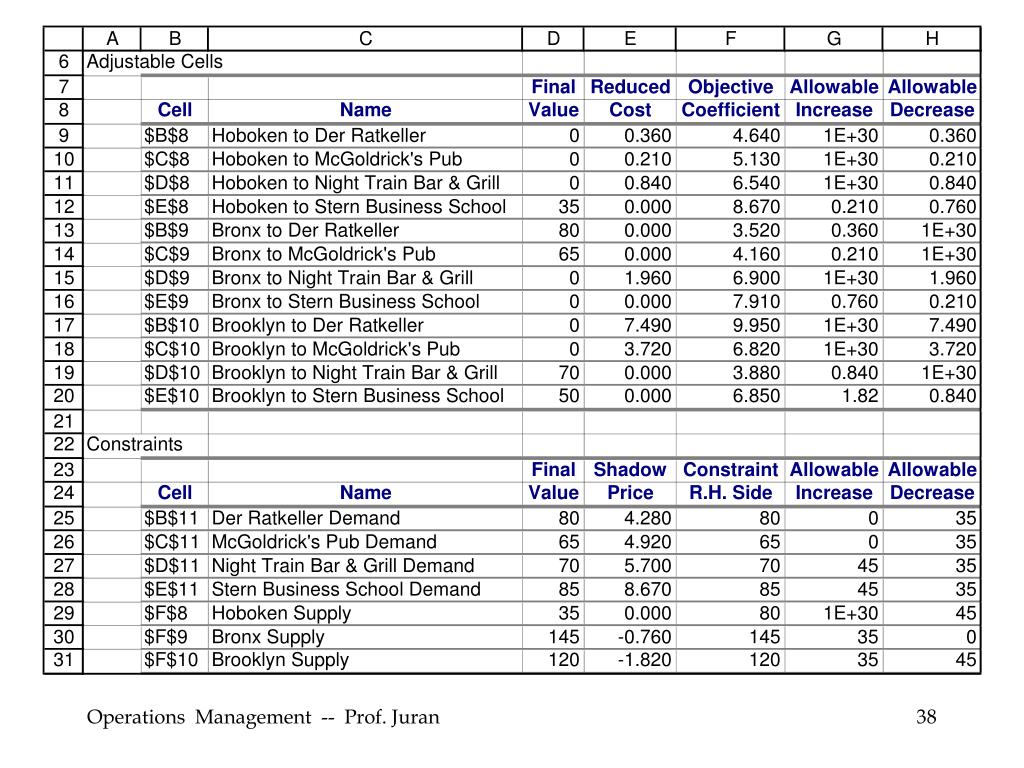 | | A | B | C | D | E | F | G | H |
|---|---|---|---|---|---|---|---|---|
| 6 | Adjustable Cells | | | | | | | |
| 7 | | | | Final | Reduced | Objective | Allowable | Allowable |
| 8 | | Cell | Name | Value | Cost | Coefficient | Increase | Decrease |
| 9 | | \$B\$8 | Hoboken to Der Ratkeller | 0 | 0.360 | 4.640 | 1E+30 | 0.360 |
| 10 | | \$C\$8 | Hoboken to McGoldrick's Pub | 0 | 0.210 | 5.130 | 1E+30 | 0.210 |
| 11 | | \$D\$8 | Hoboken to Night Train Bar & Grill | 0 | 0.840 | 6.540 | 1E+30 | 0.840 |
| 12 | | \$E\$8 | Hoboken to Stern Business School | 35 | 0.000 | 8.670 | 0.210 | 0.760 |
| 13 | | \$B\$9 | Bronx to Der Ratkeller | 80 | 0.000 | 3.520 | 0.360 | 1E+30 |
| 14 | | \$C\$9 | Bronx to McGoldrick's Pub | 65 | 0.000 | 4.160 | 0.210 | 1E+30 |
| 15 | | \$D\$9 | Bronx to Night Train Bar & Grill | 0 | 1.960 | 6.900 | 1E+30 | 1.960 |
| 16 | | \$E\$9 | Bronx to Stern Business School | 0 | 0.000 | 7.910 | 0.760 | 0.210 |
| 17 | | \$B\$10 | Brooklyn to Der Ratkeller | 0 | 7.490 | 9.950 | 1E+30 | 7.490 |
| 18 | | \$C\$10 | Brooklyn to McGoldrick's Pub | 0 | 3.720 | 6.820 | 1E+30 | 3.720 |
| 19 | | \$D\$10 | Brooklyn to Night Train Bar & Grill | 70 | 0.000 | 3.880 | 0.840 | 1E+30 |
| 20 | | \$E\$10 | Brooklyn to Stern Business School | 50 | 0.000 | 6.850 | 1.82 | 0.840 |
| 21 | | | | | | | | |
| 22 | Constraints | | | | | | | |
| 23 | | | | Final | Shadow | Constraint | Allowable | Allowable |
| 24 | | Cell | Name | Value | Price | R.H. Side | Increase | Decrease |
| 25 | | \$B\$11 | Der Ratkeller Demand | 80 | 4.280 | 80 | 0 | 35 |
| 26 | | \$C\$11 | McGoldrick's Pub Demand | 65 | 4.920 | 65 | 0 | 35 |
| 27 | | \$D\$11 | Night Train Bar & Grill Demand | 70 | 5.700 | 70 | 45 | 35 |
| 28 | | \$E\$11 | Stern Business School Demand | 85 | 8.670 | 85 | 45 | 35 |
| 29 | | \$F\$8 | Hoboken Supply | 35 | 0.000 | 80 | 1E+30 | 45 |
| 30 | | \$F\$9 | Bronx Supply | 145 | -0.760 | 145 | 35 | 0 |
| 31 | | \$F\$10 | Brooklyn Supply | 120 | -1.820 | 120 | 35 | 45 |

Operations Management -- Prof. Juran 38